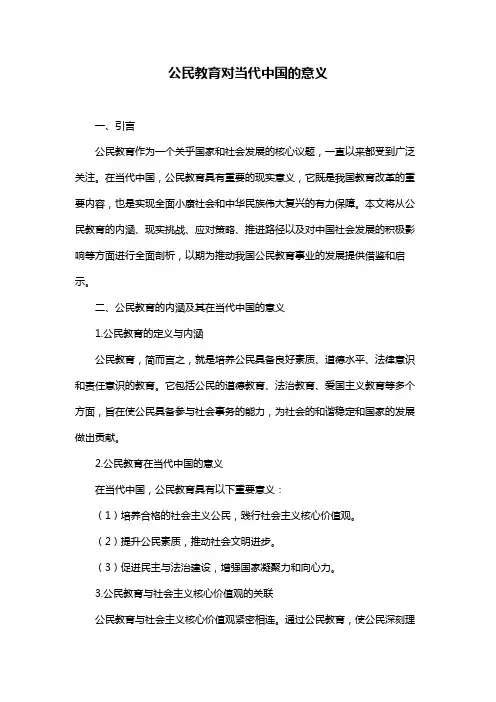 公民教育对当代中国的意义

一、引言

公民教育作为一个关乎国家和社会发展的核心议题，一直以来都受到广泛关注。在当代中国，公民教育具有重要的现实意义，它既是我国教育改革的重要内容，也是实现全面小康社会和中华民族伟大复兴的有力保障。本文将从公民教育的内涵、现实挑战、应对策略、推进路径以及对中国社会发展的积极影响等方面进行全面剖析，以期为推动我国公民教育事业的发展提供借鉴和启示。

二、公民教育的内涵及其在当代中国的意义

1.公民教育的定义与内涵

公民教育，简而言之，就是培养公民具备良好素质、道德水平、法律意识和责任意识的教育。它包括公民的道德教育、法治教育、爱国主义教育等多个方面，旨在使公民具备参与社会事务的能力，为社会的和谐稳定和国家的发展做出贡献。

2.公民教育在当代中国的意义

在当代中国，公民教育具有以下重要意义：

（1）培养合格的社会主义公民，践行社会主义核心价值观。

（2）提升公民素质，推动社会文明进步。

（3）促进民主与法治建设，增强国家凝聚力和向心力。

3.公民教育与社会主义核心价值观的关联

公民教育与社会主义核心价值观紧密相连。通过公民教育，使公民深刻理